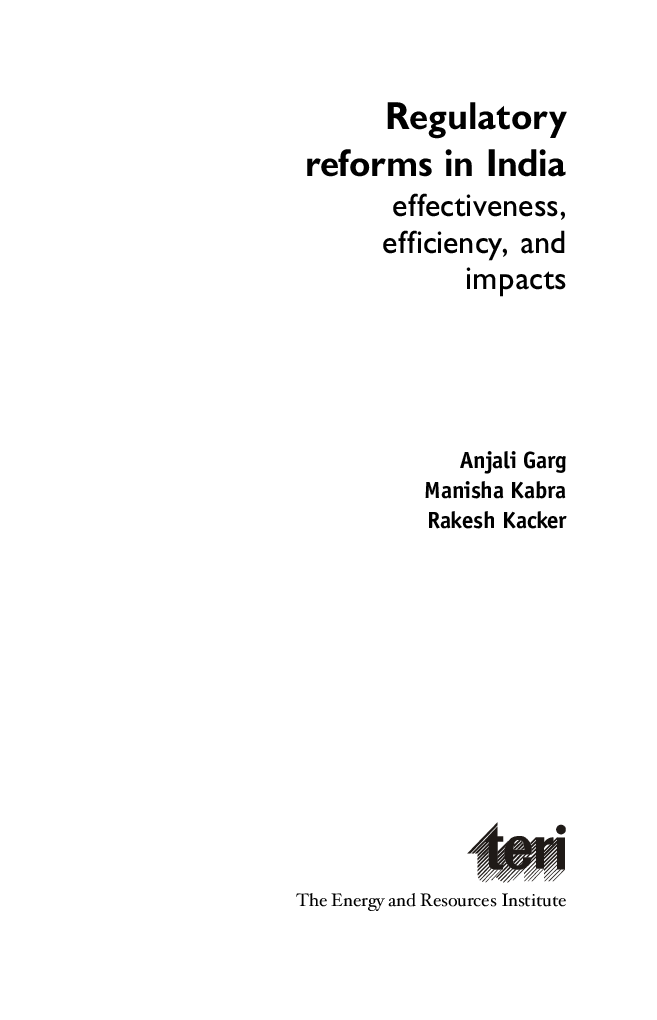 Regulatory reforms in India
effectiveness, efficiency, and impacts

Anjali Garg
Manisha Kabra
Rakesh Kacker

teri
The Energy and Resources Institute